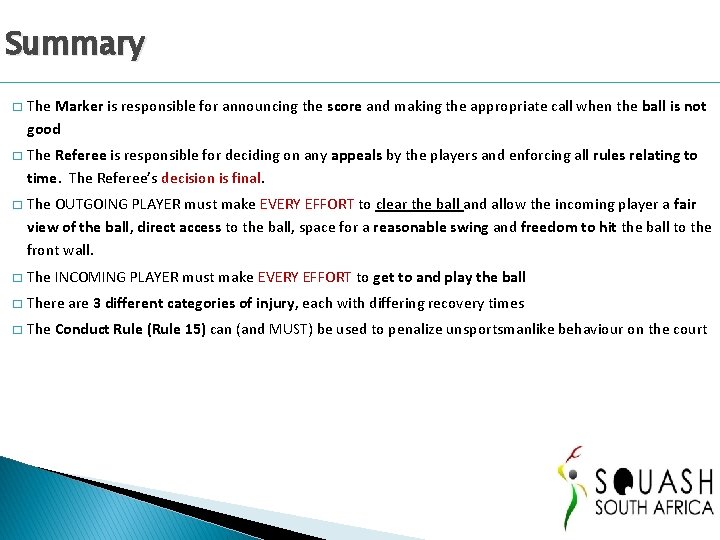 Summary

□ The Marker is responsible for announcing the score and making the appropriate call when the ball is not good

□ The Referee is responsible for deciding on any appeals by the players and enforcing all rules relating to time. The Referee's decision is final.

□ The OUTGOING PLAYER must make EVERY EFFORT to clear the ball and allow the incoming player a fair view of the ball, direct access to the ball, space for a reasonable swing and freedom to hit the ball to the front wall.

□ The INCOMING PLAYER must make EVERY EFFORT to get to and play the ball

□ There are 3 different categories of injury, each with differing recovery times

□ The Conduct Rule (Rule 15) can (and MUST) be used to penalize unsportsmanlike behaviour on the court

SQUASH
SOUTH AFRICA